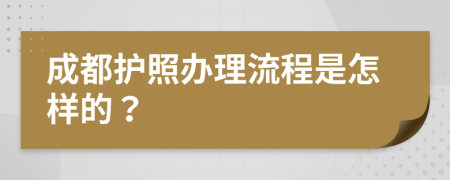 成都护照办理流程是怎样的？